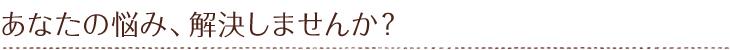 あなたの悩み、解決しませんか？